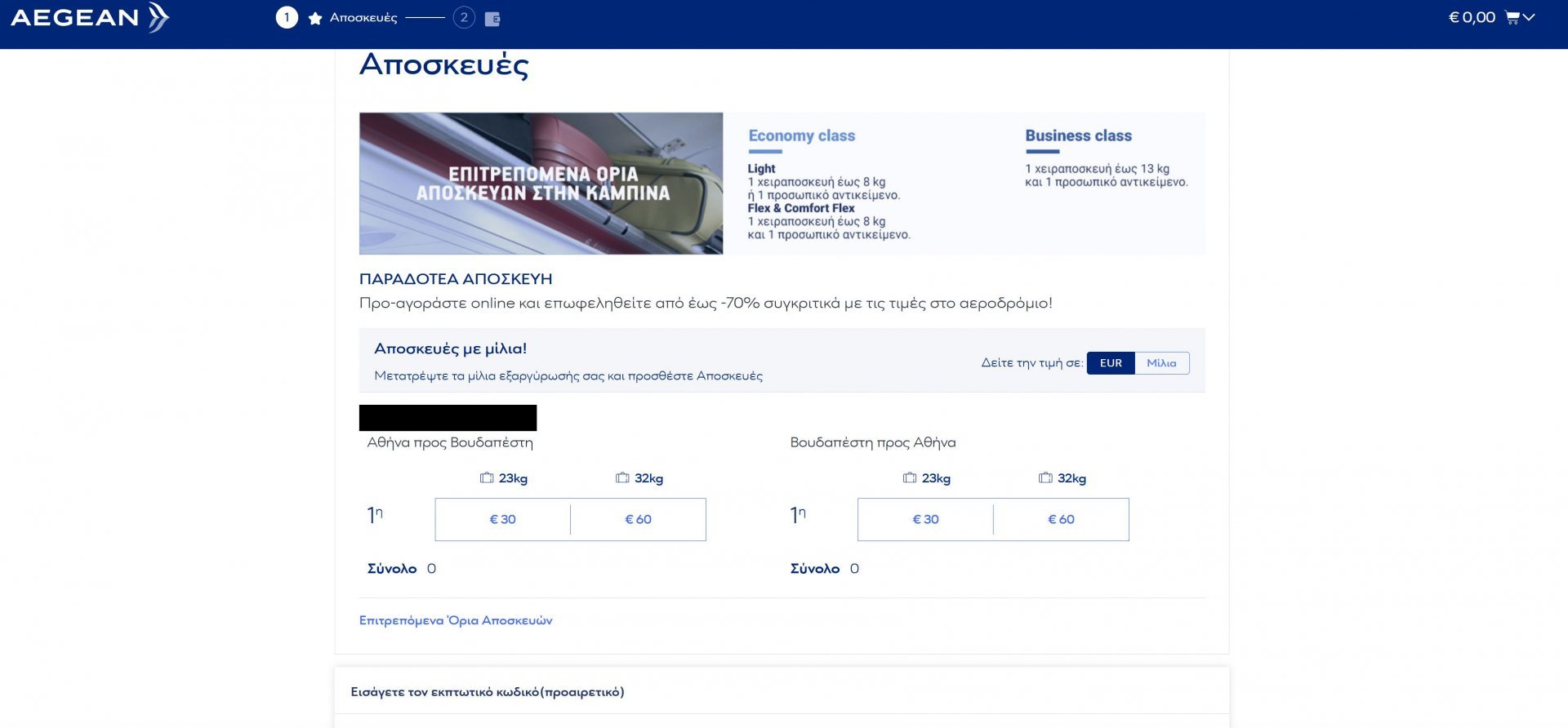 AEGEAN

1 Αποσκευές 2

€ 0,00

Αποσκευές

ΕΠΙΤΡΕΠΟΜΕΝΑ ΟΡΙΑ ΑΠΟΣΚΕΥΩΝ ΣΤΗΝ ΚΑΜΠΙΝΑ

Economy class

Light
1 χειραποσκευή έως 8 kg
ή 1 προσωπικό αντικείμενο.
Flex & Comfort Flex
1 χειραποσκευή έως 8 kg
και 1 προσωπικό αντικείμενο.

Business class

1 χειραποσκευή έως 13 kg
και 1 προσωπικό αντικείμενο.

ΠΑΡΑΔΟΤΕΑ ΑΠΟΣΚΕΥΗ

Προ-αγοράστε online και επωφεληθείτε από έως -70% συγκριτικά με τις τιμές στο αεροδρόμιο!

Αποσκευές με μίλια!

Μετατρέψτε τα μίλια εξαργύρωσής σας και προσθέστε Αποσκευές

Δείτε την τιμή σε: EUR Μίλια

Αθήνα προς Βουδαπέστη

23kg 32kg

1η € 30 € 60

Σύνολο 0

Βουδαπέστη προς Αθήνα

23kg 32kg

1η € 30 € 60

Σύνολο 0

Επιτρεπόμενα Όρια Αποσκευών

Εισάγετε τον εκπτωτικό κωδικό(προαιρετικό)